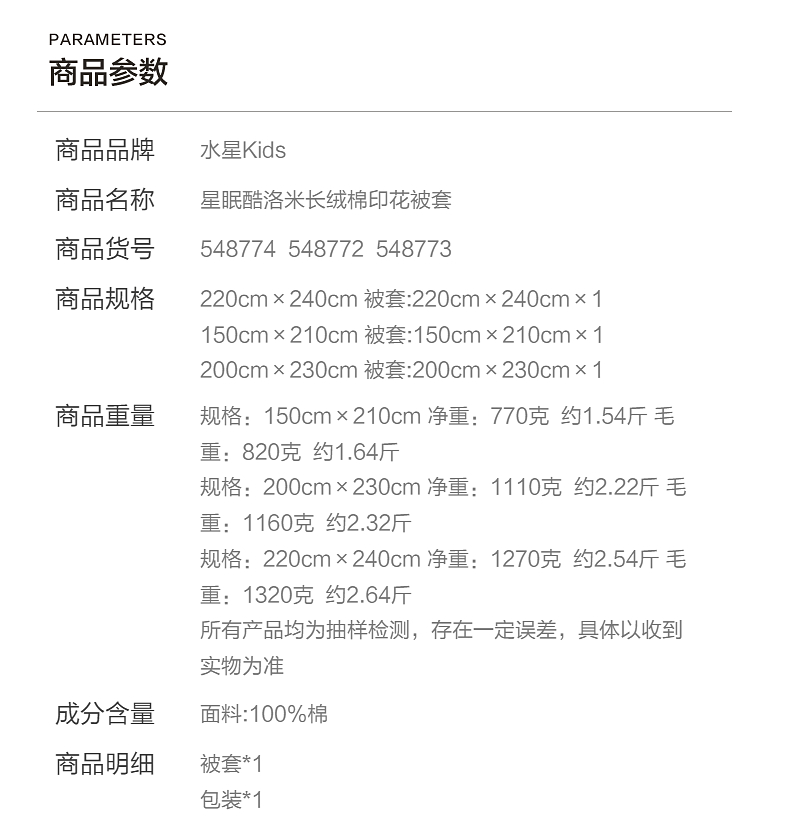 PARAMETERS
商品参数

商品品牌 水星Kids

商品名称 星眠酷洛米长绒棉印花被套

商品货号 548774 548772 548773

商品规格 220cm×240cm 被套:220cm×240cm×1
150cm×210cm 被套:150cm×210cm×1
200cm×230cm 被套:200cm×230cm×1

商品重量 规格：150cm×210cm 净重：770克 约1.54斤 毛重：820克 约1.64斤
规格：200cm×230cm 净重：1110克 约2.22斤 毛重：1160克 约2.32斤
规格：220cm×240cm 净重：1270克 约2.54斤 毛重：1320克 约2.64斤
所有产品均为抽样检测，存在一定误差，具体以收到实物为准

成分含量 面料:100%棉

商品明细 被套*1
包装*1